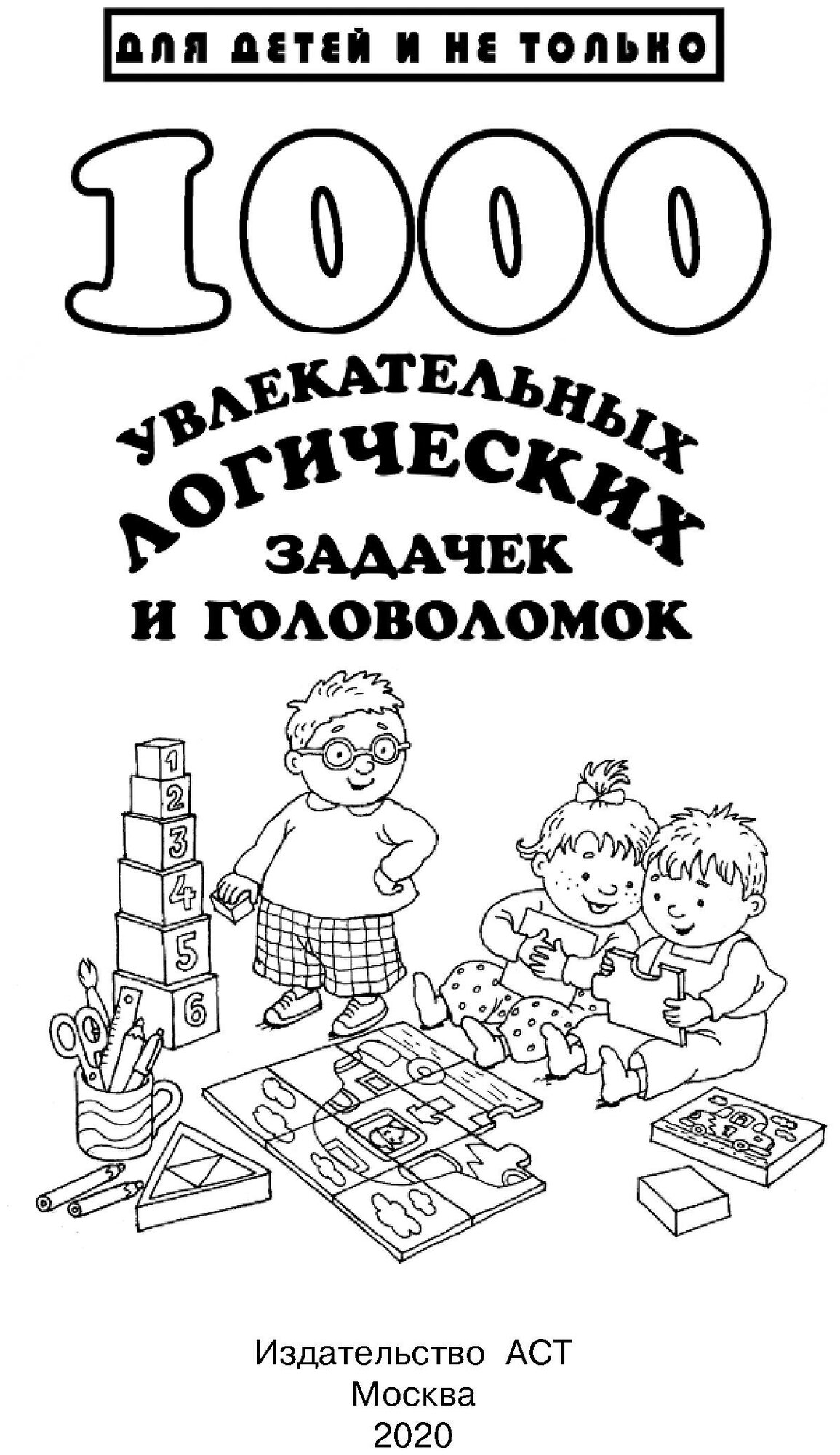 ДЛЯ ДЕТЕЙ И НЕ ТОЛЬКО

1000

УВЛЕКАТЕЛЬНЫХ
ЛОГИЧЕСКИХ
ЗАДАЧЕК
И ГОЛОВОЛОМОК

1
2
3
4
5
6

Издательство АСТ
Москва
2020